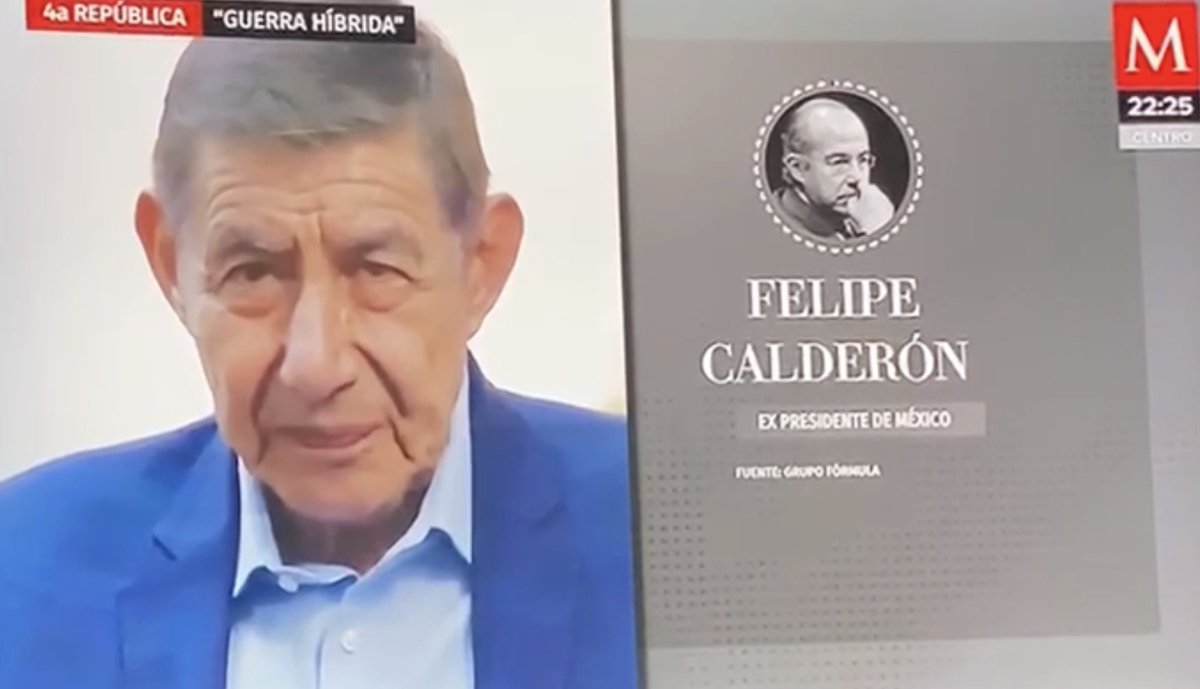 4a REPÚBLICA "GUERRA HÍBRIDA"

M
22:25
CENTRO

FELIPE CALDERÓN

EX PRESIDENTE DE MÉXICO

FUENTE: GRUPO FÓRMULA